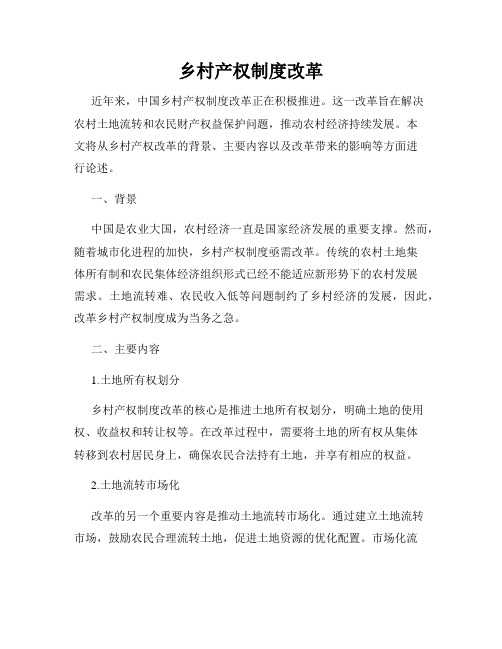 乡村产权制度改革

近年来，中国乡村产权制度改革正在积极推进。这一改革旨在解决农村土地流转和农民财产权益保护问题，推动农村经济持续发展。本文将从乡村产权改革的背景、主要内容以及改革带来的影响等方面进行论述。

一、背景

中国是农业大国，农村经济一直是国家经济发展的重要支撑。然而，随着城市化进程的加快，乡村产权制度亟需改革。传统的农村土地集体所有制和农民集体经济组织形式已经不能适应新形势下的农村发展需求。土地流转难、农民收入低等问题制约了乡村经济的发展，因此，改革乡村产权制度成为当务之急。

二、主要内容

1.土地所有权划分

乡村产权制度改革的核心是推进土地所有权划分，明确土地的使用权、收益权和转让权等。在改革过程中，需要将土地的所有权从集体转移到农村居民身上，确保农民合法持有土地，并享有相应的权益。

2.土地流转市场化

改革的另一个重要内容是推动土地流转市场化。通过建立土地流转市场，鼓励农民合理流转土地，促进土地资源的优化配置。市场化流